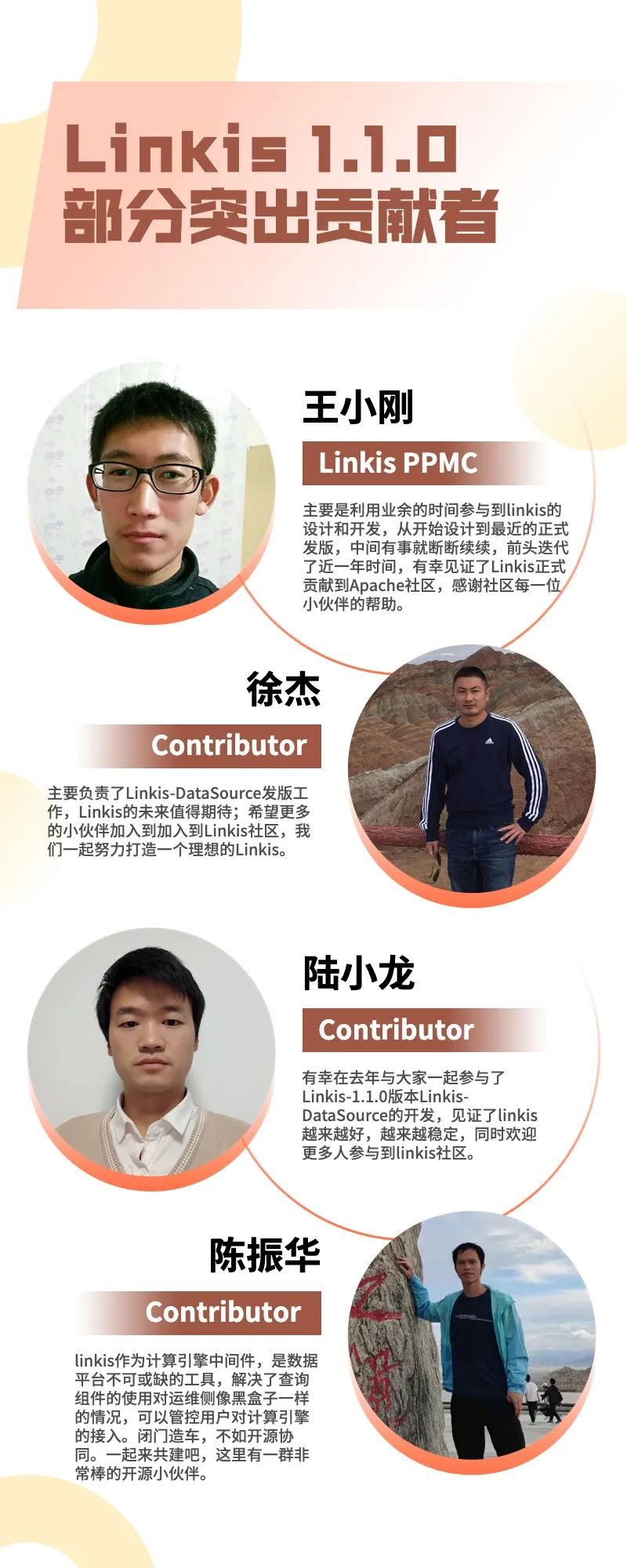 Linkis 1.1.0
部分突出贡献者

王小刚

Linkis PPMC

主要是利用业余的时间参与到linkis的设计和开发，从开始设计到最近的正式发版，中间有事就断断续续，前头迭代了近一年时间，有幸见证了Linkis正式贡献到Apache社区，感谢社区每一位小伙伴的帮助。

徐杰

Contributor

主要负责了Linkis-DataSource发版工作，Linkis的未来值得期待；希望更多的小伙伴加入到加入到Linkis社区，我们一起努力打造一个理想的Linkis。

陆小龙

Contributor

有幸在去年与大家一起参与了Linkis-1.1.0版本Linkis-DataSource的开发，见证了linkis越来越好，越来越稳定，同时欢迎更多人参与到linkis社区。

陈振华

Contributor

linkis作为计算引擎中间件，是数据平台不可或缺的工具，解决了查询组件的使用对运维侧像黑盒子一样的情况，可以管控用户对计算引擎的接入。闭门造车，不如开源协同。一起来共建吧，这里有一群非常棒的开源小伙伴。